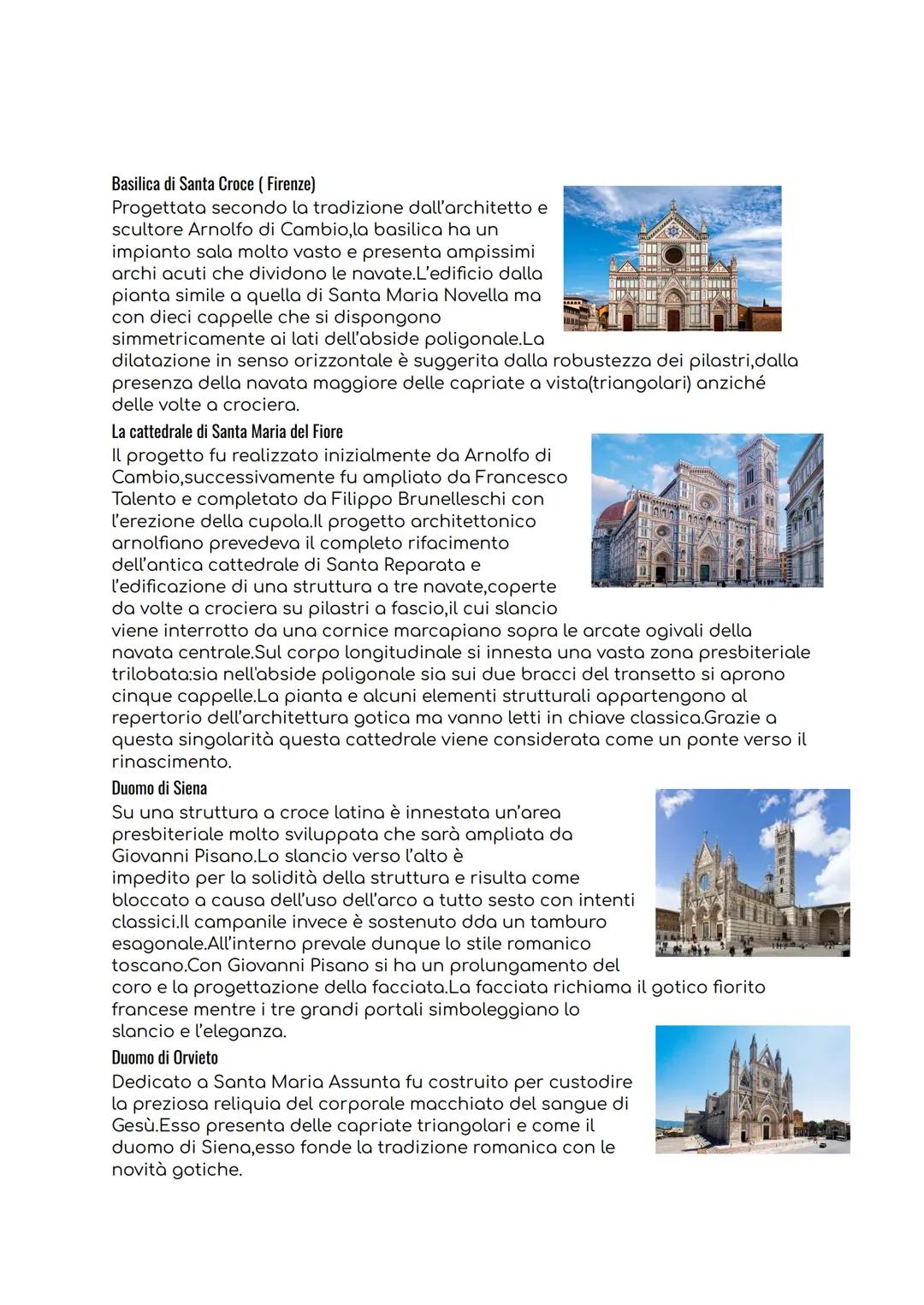 Basilica di Santa Croce ( Firenze)
Progettata secondo la tradizione dall'architetto e scultore Arnolfo di Cambio,la basilica ha un impianto sala molto vasto e presenta ampissimi archi acuti che dividono le navate.L'edificio dalla pianta simile a quella di Santa Maria Novella ma con dieci cappelle che si dispongono simmetricamente ai lati dell'abside poligonale.La dilatazione in senso orizzontale è suggerita dalla robustezza dei pilastri,dalla presenza della navata maggiore delle capriate a vista(triangolari) anziché delle volte a crociera.

La cattedrale di Santa Maria del Fiore
Il progetto fu realizzato inizialmente da Arnolfo di Cambio,successivamente fu ampliato da Francesco Talento e completato da Filippo Brunelleschi con l'erezione della cupola.Il progetto architettonico arnolfiano prevedeva il completo rifacimento dell'antica cattedrale di Santa Reparata e l'edificazione di una struttura a tre navate,coperte da volte a crociera su pilastri a fascio,il cui slancio viene interrotto da una cornice marcapiano sopra le arcate ogivali della navata centrale.Sul corpo longitudinale si innesta una vasta zona presbiteriale trilobata:sia nell'abside poligonale sia sui due bracci del transetto si aprono cinque cappelle.La pianta e alcuni elementi strutturali appartengono al repertorio dell'architettura gotica ma vanno letti in chiave classica.Grazie a questa singolarità questa cattedrale viene considerata come un ponte verso il rinascimento.

Duomo di Siena
Su una struttura a croce latina è innestata un'area presbiteriale molto sviluppata che sarà ampliata da Giovanni Pisano.Lo slancio verso l'alto è impedito per la solidità della struttura e risulta come bloccato a causa dell'uso dell'arco a tutto sesto con intenti classici.Il campanile invece è sostenuto dda un tamburo esagonale.All'interno prevale dunque lo stile romanico toscano.Con Giovanni Pisano si ha un prolungamento del coro e la progettazione della facciata.La facciata richiama il gotico fiorito francese mentre i tre grandi portali simboleggiano lo slancio e l'eleganza.

Duomo di Orvieto
Dedicato a Santa Maria Assunta fu costruito per custodire la preziosa reliquia del corporale macchiato del sangue di Gesù.Esso presenta delle capriate triangolari e come il duomo di Siena,esso fonde la tradizione romanica con le novità gotiche.